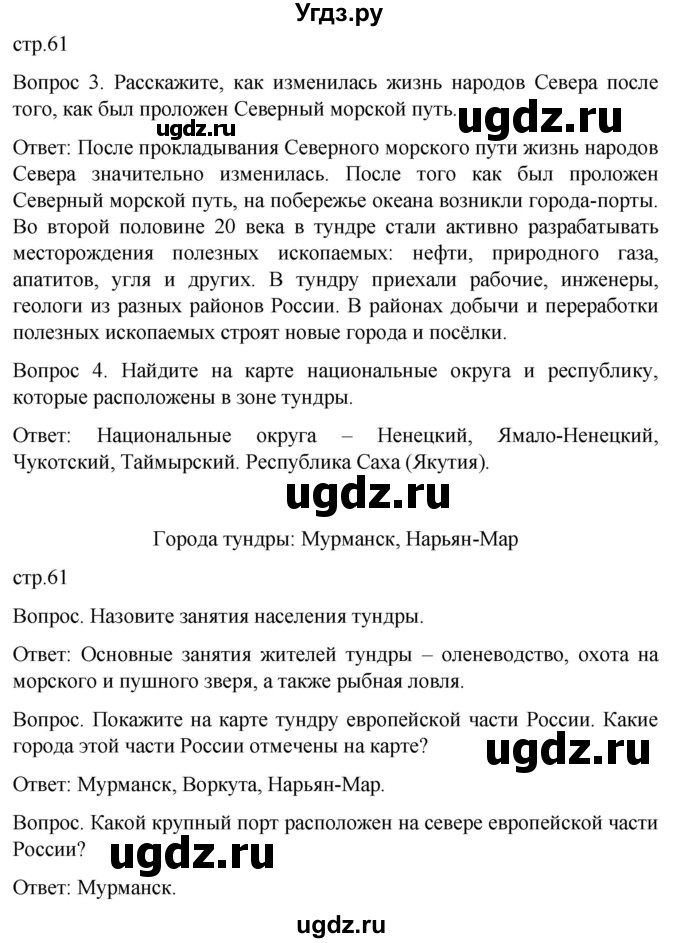 Угдз.ру

стр.61

Вопрос 3. Расскажите, как изменилась жизнь народов Севера после того, как был проложен Северный морской путь.

ugdz.ru ugdz.ru

Ответ: После прокладывания Северного морского пути жизнь народов Севера значительно изменилась. После того как был проложен Северный морской путь, на побережье океана возникли города-порты. Во второй половине 20 века в тундре стали активно разрабатывать месторождения полезных ископаемых: нефти, природного газа, апатитов, угля и других. В тундру приехали рабочие, инженеры, геологи из разных районов России. В районах добычи и переработки полезных ископаемых строят новые города и посёлки.

Вопрос 4. Найдите на карте национальные округа и республику, которые расположены в зоне тундры.

Ответ: Национальные округа – Ненецкий, Ямало-Ненецкий, Чукотский, Таймырский. Республика Саха (Якутия).

ugdz.ru

Города тундры: Мурманск, Нарьян-Мар

стр.61

Вопрос. Назовите занятия населения тундры.

Ответ: Основные занятия жителей тундры – оленеводство, охота на морского и пушного зверя, а также рыбная ловля.

Вопрос. Покажите на карте тундру европейской части России. Какие города этой части России отмечены на карте?

ugdz.ru

Ответ: Мурманск, Воркута, Нарьян-Мар.

Вопрос. Какой крупный порт расположен на севере европейской части России?

ugdz.ru

Ответ: Мурманск.

ugdz.ru